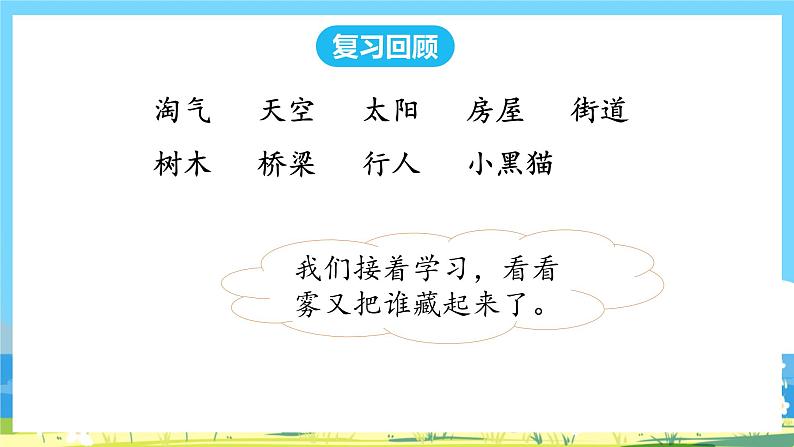 复习回顾

淘气　天空　太阳　房屋　街道
树木　桥梁　行人　小黑猫

我们接着学习，看看雾又把谁藏起来了。